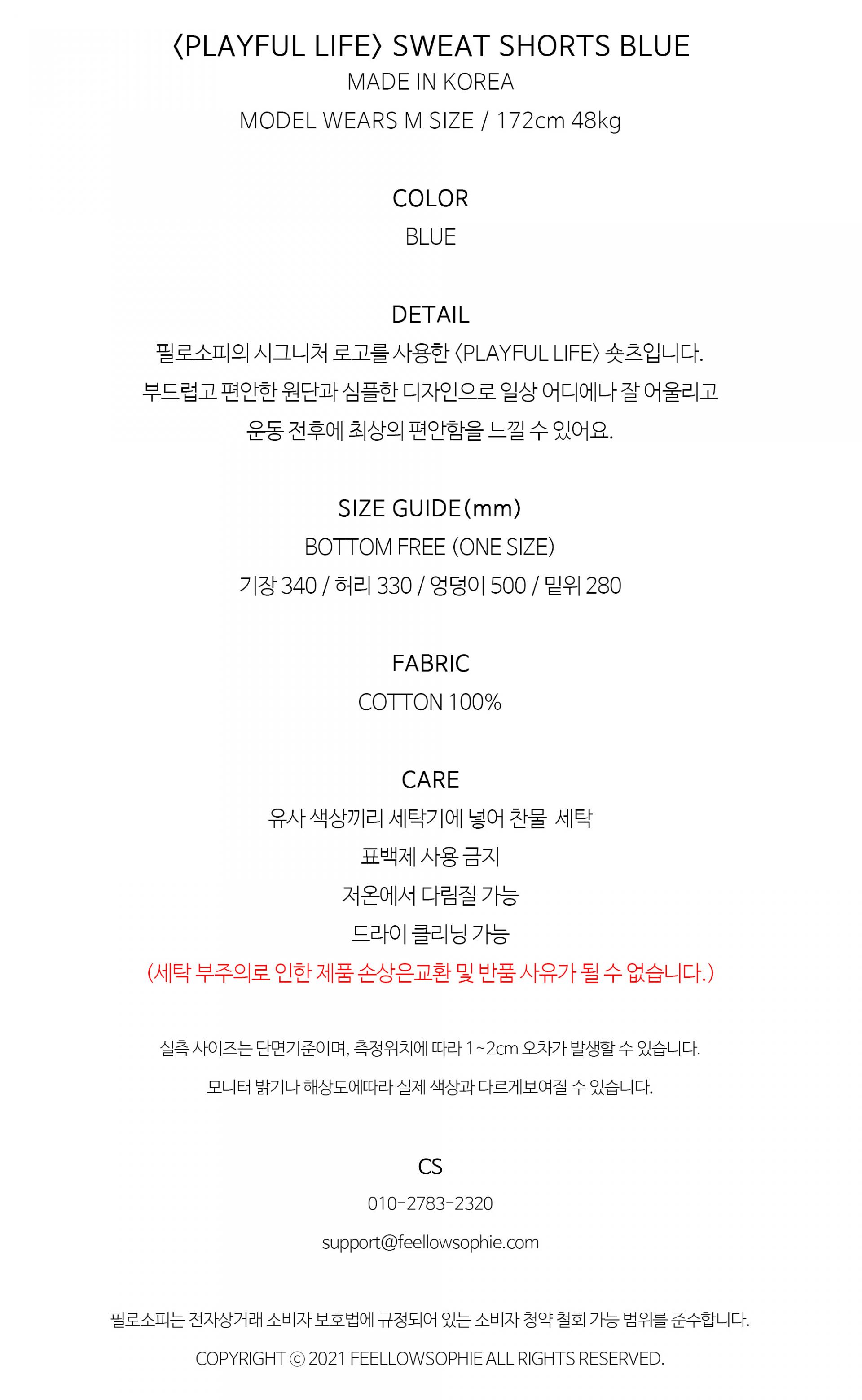 〈PLAYFUL LIFE〉 SWEAT SHORTS BLUE
MADE IN KOREA
MODEL WEARS M SIZE / 172cm 48kg

COLOR
BLUE

DETAIL
필로소피의 시그니처 로고를 사용한 〈PLAYFUL LIFE〉 숏츠입니다.
부드럽고 편안한 원단과 심플한 디자인으로 일상 어디에나 잘 어울리고
운동 전후에 최상의 편안함을 느낄 수 있어요.

SIZE GUIDE(mm)
BOTTOM FREE (ONE SIZE)
기장 340 / 허리 330 / 엉덩이 500 / 밑위 280

FABRIC
COTTON 100%

CARE
유사 색상끼리 세탁기에 넣어 찬물 세탁
표백제 사용 금지
저온에서 다림질 가능
드라이 클리닝 가능
(세탁 부주의로 인한 제품 손상은교환 및 반품 사유가 될 수 없습니다.)

실측 사이즈는 단면기준이며, 측정위치에 따라 1~2cm 오차가 발생할 수 있습니다.
모니터 밝기나 해상도에따라 실제 색상과 다르게보여질 수 있습니다.

CS
010-2783-2320
support@feellowsophie.com

필로소피는 전자상거래 소비자 보호법에 규정되어 있는 소비자 청약 철회 가능 범위를 준수합니다.
COPYRIGHT ⓒ 2021 FEELLOWSOPHIE ALL RIGHTS RESERVED.